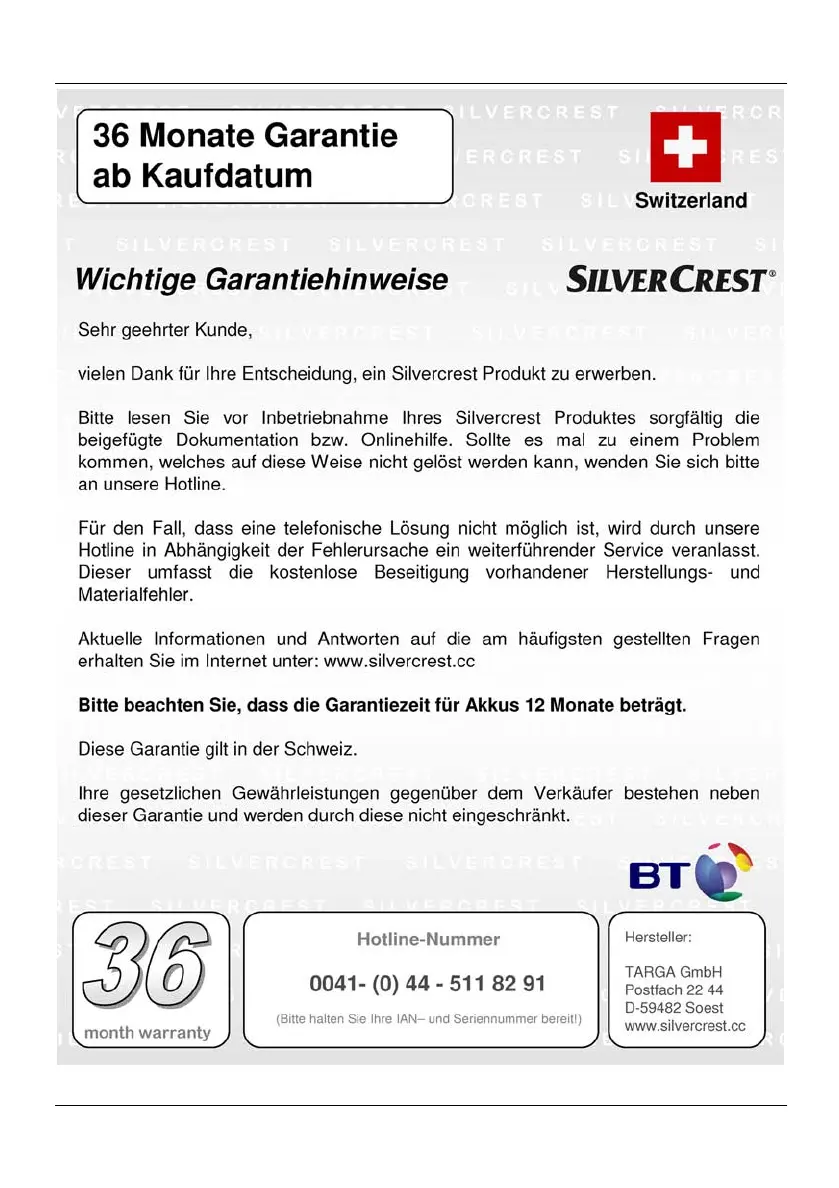 36 Monate Garantie ab Kaufdatum

Switzerland

Wichtige Garantiehinweise

SILVERCREST®

Sehr geehrter Kunde,

vielen Dank für Ihre Entscheidung, ein Silvercrest Produkt zu erwerben.

Bitte lesen Sie vor Inbetriebnahme Ihres Silvercrest Produktes sorgfältig die beigefügte Dokumentation bzw. Onlinehilfe. Sollte es mal zu einem Problem kommen, welches auf diese Weise nicht gelöst werden kann, wenden Sie sich bitte an unsere Hotline.

Für den Fall, dass eine telefonische Lösung nicht möglich ist, wird durch unsere Hotline in Abhängigkeit der Fehlerursache ein weiterführender Service veranlasst. Dieser umfasst die kostenlose Beseitigung vorhandener Herstellungs- und Materialfehler.

Aktuelle Informationen und Antworten auf die am häufigsten gestellten Fragen erhalten Sie im Internet unter: www.silvercrest.cc

Bitte beachten Sie, dass die Garantiezeit für Akkus 12 Monate beträgt.

Diese Garantie gilt in der Schweiz.

Ihre gesetzlichen Gewährleistungen gegenüber dem Verkäufer bestehen neben dieser Garantie und werden durch diese nicht eingeschränkt.

BT

36
month warranty

Hotline-Nummer

0041- (0) 44 - 511 82 91

(Bitte halten Sie Ihre IAN– und Seriennummer bereit!)

Hersteller:

TARGA GmbH
Postfach 22 44
D-59482 Soest
www.silvercrest.cc